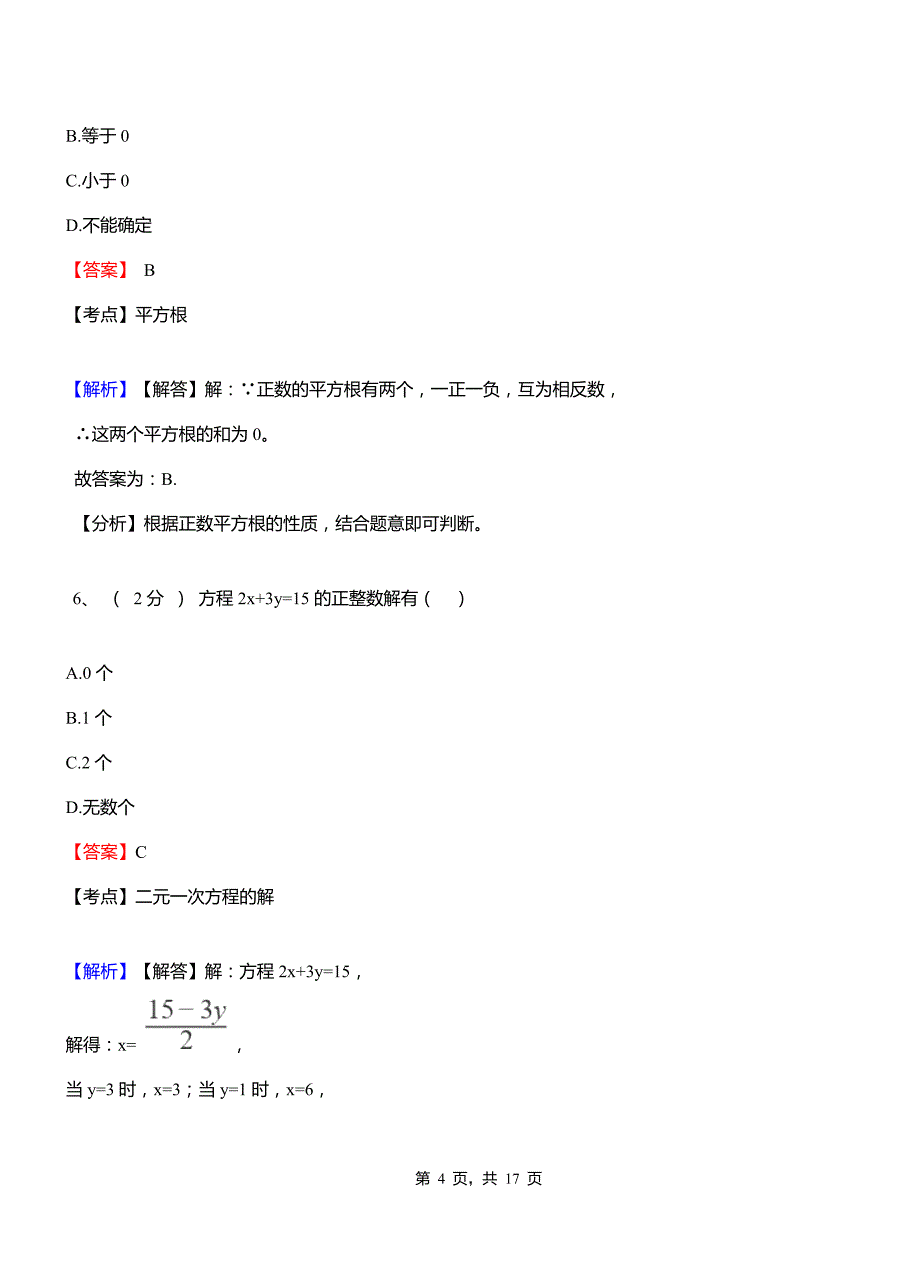 B.等于 0

C.小于 0

D.不能确定

【答案】 B

【考点】平方根

【解析】【解答】解：∵正数的平方根有两个，一正一负，互为相反数，

∴这两个平方根的和为 0。

故答案为：B.

【分析】根据正数平方根的性质，结合题意即可判断。

6、 （ 2 分 ） 方程 2x+3y=15 的正整数解有（　）

A.0 个

B.1 个

C.2 个

D.无数个

【答案】C

【考点】二元一次方程的解

【解析】【解答】解：方程 2x+3y=15，

解得：x= $\frac{15-3y}{2}$ ，

当 y=3 时，x=3；当 y=1 时，x=6，

第 4 页，共 17 页